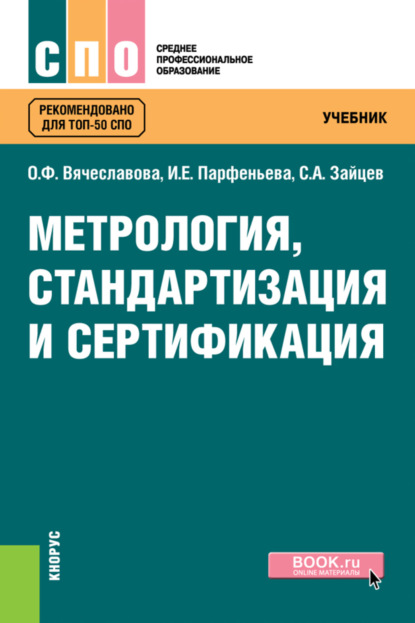 СПО

СРЕДНЕЕ ПРОФЕССИОНАЛЬНОЕ ОБРАЗОВАНИЕ

РЕКОМЕНДОВАНО ДЛЯ ТОП-50 СПО

УЧЕБНИК

О.Ф. Вячеславова, И.Е. Парфеньева, С.А. Зайцев

МЕТРОЛОГИЯ, СТАНДАРТИЗАЦИЯ И СЕРТИФИКАЦИЯ

КНОРУС

BOOK.ru
ONLINE МАТЕРИАЛЫ